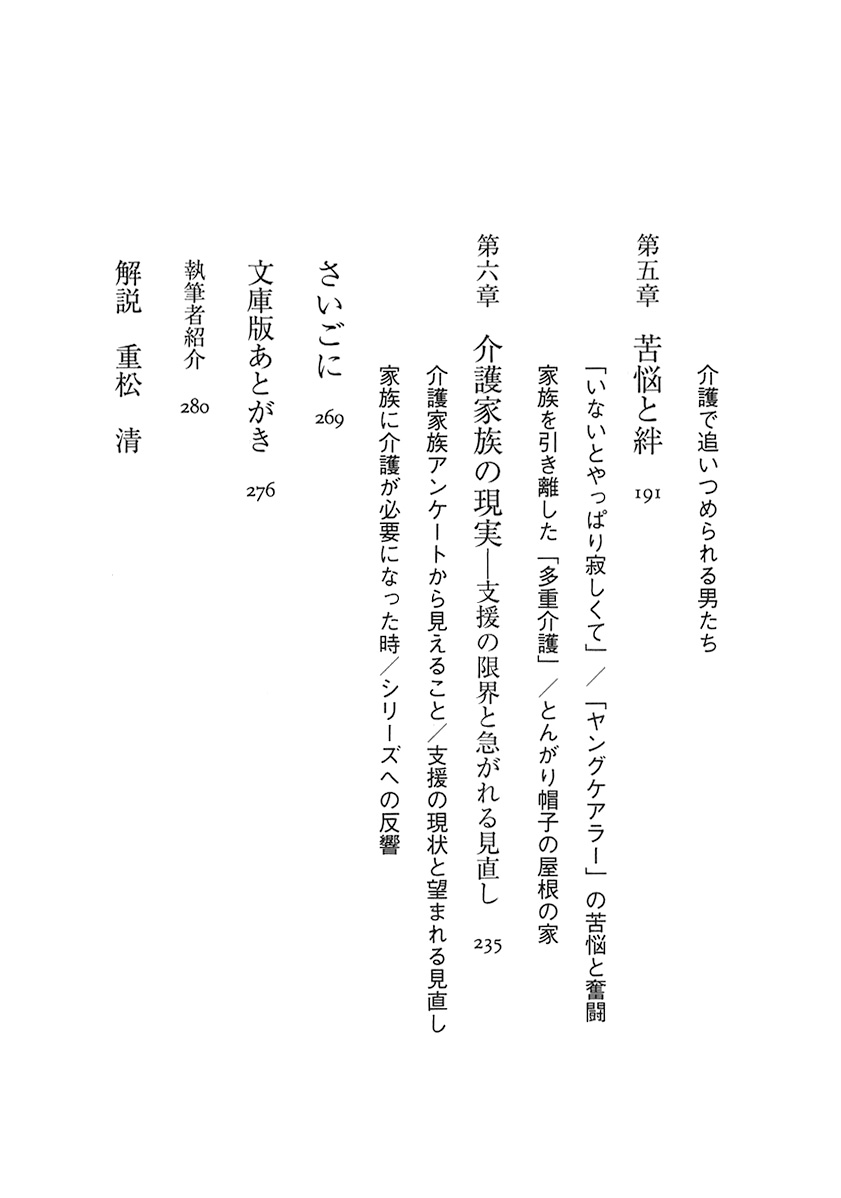 介護で追いつめられる男たち

第五章　苦悩と絆　191

「いないとやっぱり寂しくて」／「ヤングケアラー」の苦悩と奮闘
家族を引き離した「多重介護」／とんがり帽子の屋根の家

第六章　介護家族の現実―支援の限界と急がれる見直し　235

介護家族アンケートから見えること／支援の現状と望まれる見直し
家族に介護が必要になった時／シリーズへの反響

さいごに　269

文庫版あとがき　276

執筆者紹介　280

解説　重松　清